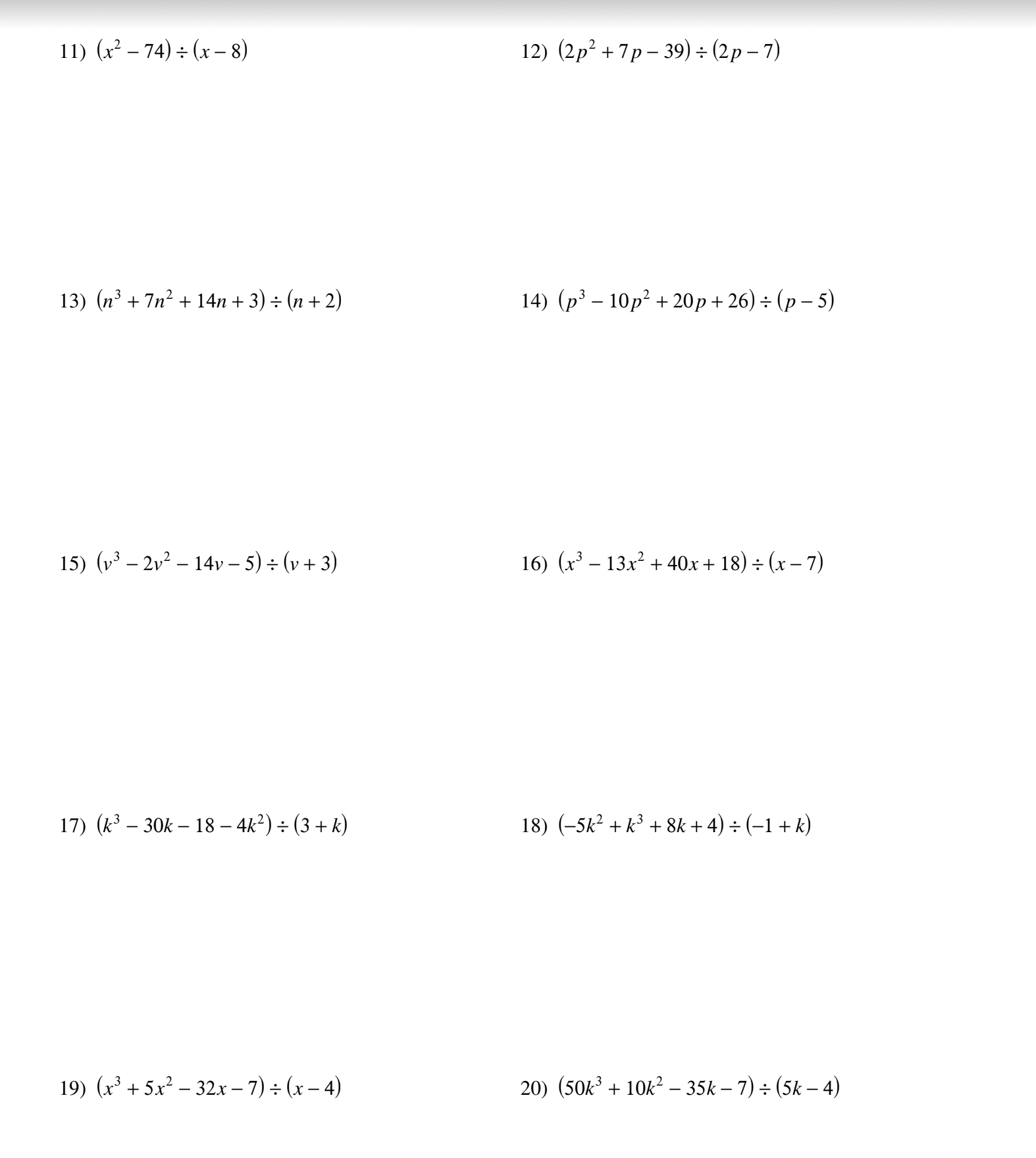 11) $(x^2 - 74) \div (x - 8)$

12) $(2p^2 + 7p - 39) \div (2p - 7)$

13) $(n^3 + 7n^2 + 14n + 3) \div (n + 2)$

14) $(p^3 - 10p^2 + 20p + 26) \div (p - 5)$

15) $(v^3 - 2v^2 - 14v - 5) \div (v + 3)$

16) $(x^3 - 13x^2 + 40x + 18) \div (x - 7)$

17) $(k^3 - 30k - 18 - 4k^2) \div (3 + k)$

18) $(-5k^2 + k^3 + 8k + 4) \div (-1 + k)$

19) $(x^3 + 5x^2 - 32x - 7) \div (x - 4)$

20) $(50k^3 + 10k^2 - 35k - 7) \div (5k - 4)$